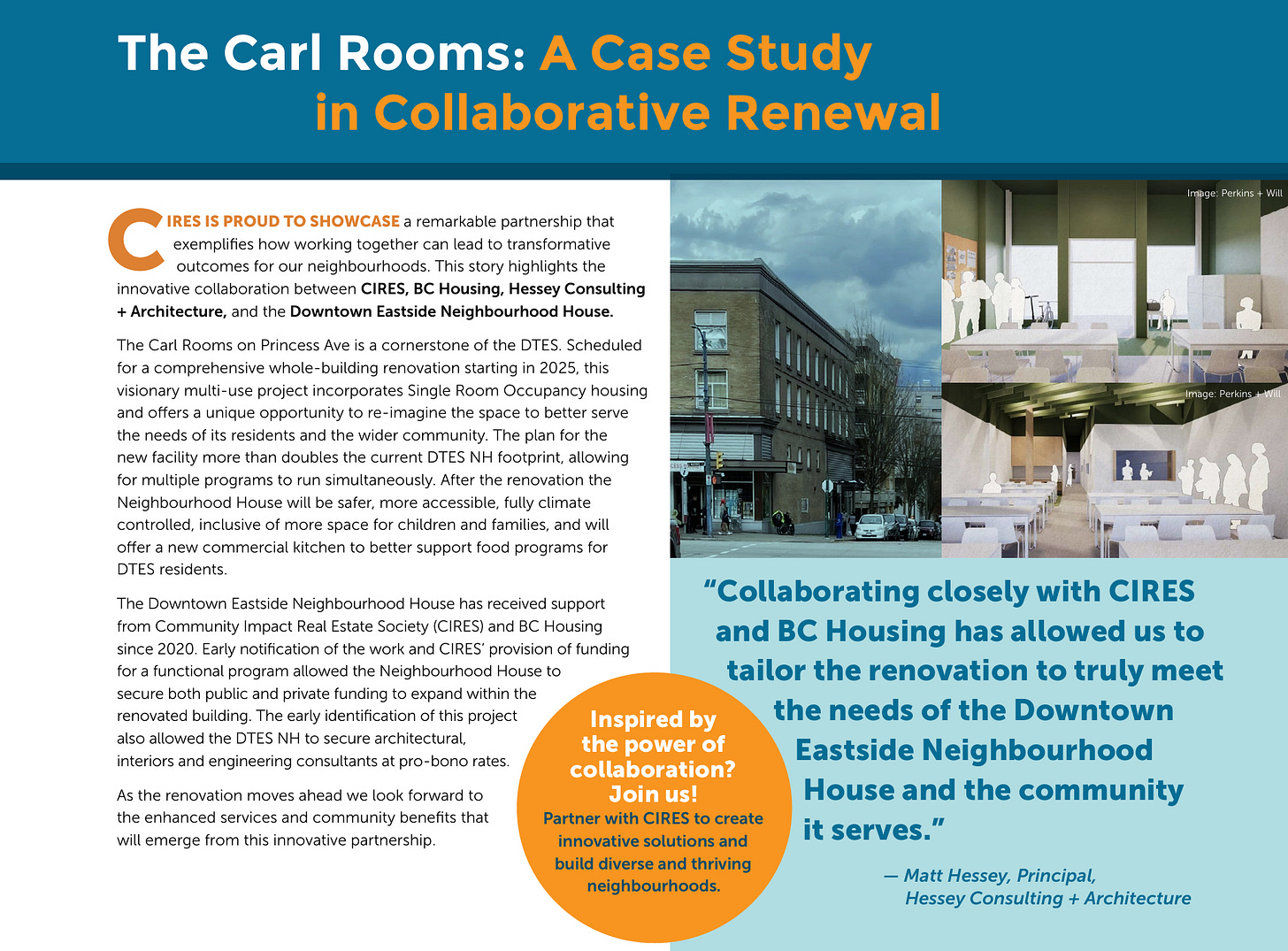 The Carl Rooms: A Case Study in Collaborative Renewal

CIRES IS PROUD TO SHOWCASE a remarkable partnership that exemplifies how working together can lead to transformative outcomes for our neighbourhoods. This story highlights the innovative collaboration between CIRES, BC Housing, Hessey Consulting + Architecture, and the Downtown Eastside Neighbourhood House.

The Carl Rooms on Princess Ave is a cornerstone of the DTES. Scheduled for a comprehensive whole-building renovation starting in 2025, this visionary multi-use project incorporates Single Room Occupancy housing and offers a unique opportunity to re-imagine the space to better serve the needs of its residents and the wider community. The plan for the new facility more than doubles the current DTES NH footprint, allowing for multiple programs to run simultaneously. After the renovation the Neighbourhood House will be safer, more accessible, fully climate controlled, inclusive of more space for children and families, and will offer a new commercial kitchen to better support food programs for DTES residents.

The Downtown Eastside Neighbourhood House has received support from Community Impact Real Estate Society (CIRES) and BC Housing since 2020. Early notification of the work and CIRES' provision of funding for a functional program allowed the Neighbourhood House to secure both public and private funding to expand within the renovated building. The early identification of this project also allowed the DTES NH to secure architectural, interiors and engineering consultants at pro-bono rates.

As the renovation moves ahead we look forward to the enhanced services and community benefits that will emerge from this innovative partnership.

Image: Perkins + Will

Image: Perkins + Will

"Collaborating closely with CIRES and BC Housing has allowed us to tailor the renovation to truly meet the needs of the Downtown Eastside Neighbourhood House and the community it serves."

— Matt Hessey, Principal, Hessey Consulting + Architecture

Inspired by the power of collaboration? Join us!
Partner with CIRES to create innovative solutions and build diverse and thriving neighbourhoods.